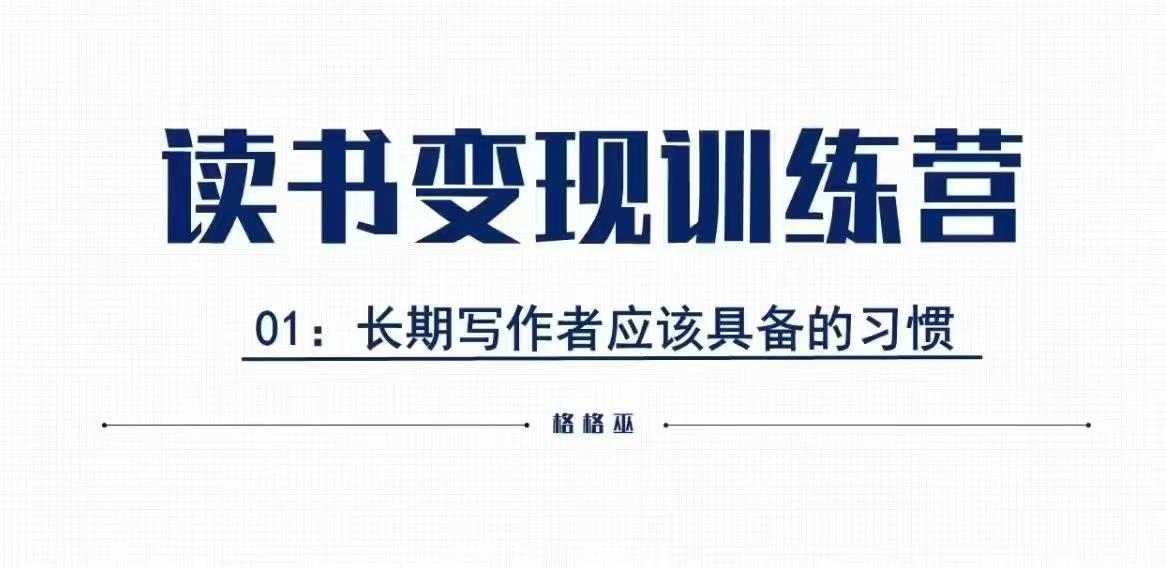 读书变现训练营

01：长期写作者应该具备的习惯

格格巫